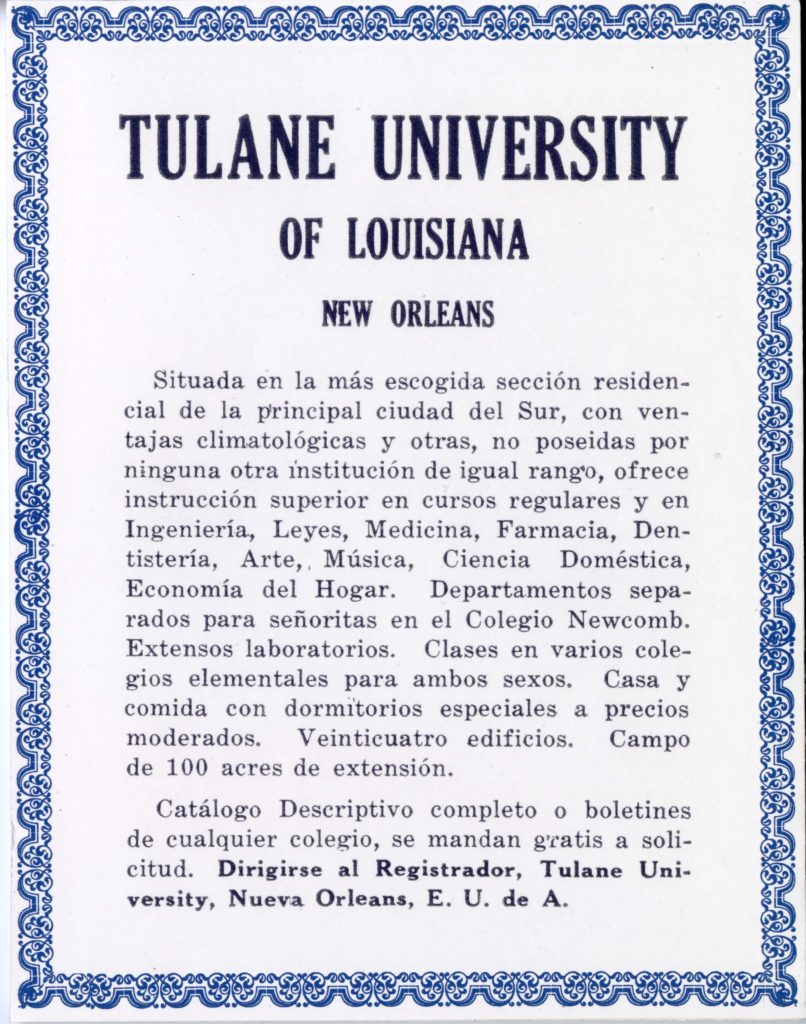 TULANE UNIVERSITY

OF LOUISIANA

NEW ORLEANS

Situada en la más escogida sección residencial de la principal ciudad del Sur, con ventajas climatológicas y otras, no poseidas por ninguna otra institución de igual rango, ofrece instrucción superior en cursos regulares y en Ingeniería, Leyes, Medicina, Farmacia, Dentistería, Arte, Música, Ciencia Doméstica, Economía del Hogar. Departamentos separados para señoritas en el Colegio Newcomb. Extensos laboratorios. Clases en varios colegios elementales para ambos sexos. Casa y comida con dormitorios especiales a precios moderados. Veinticuatro edificios. Campo de 100 acres de extensión.

Catálogo Descriptivo completo o boletines de cualquier colegio, se mandan gratis a solicitud. Dirigirse al Registrador, Tulane University, Nueva Orleans, E. U. de A.